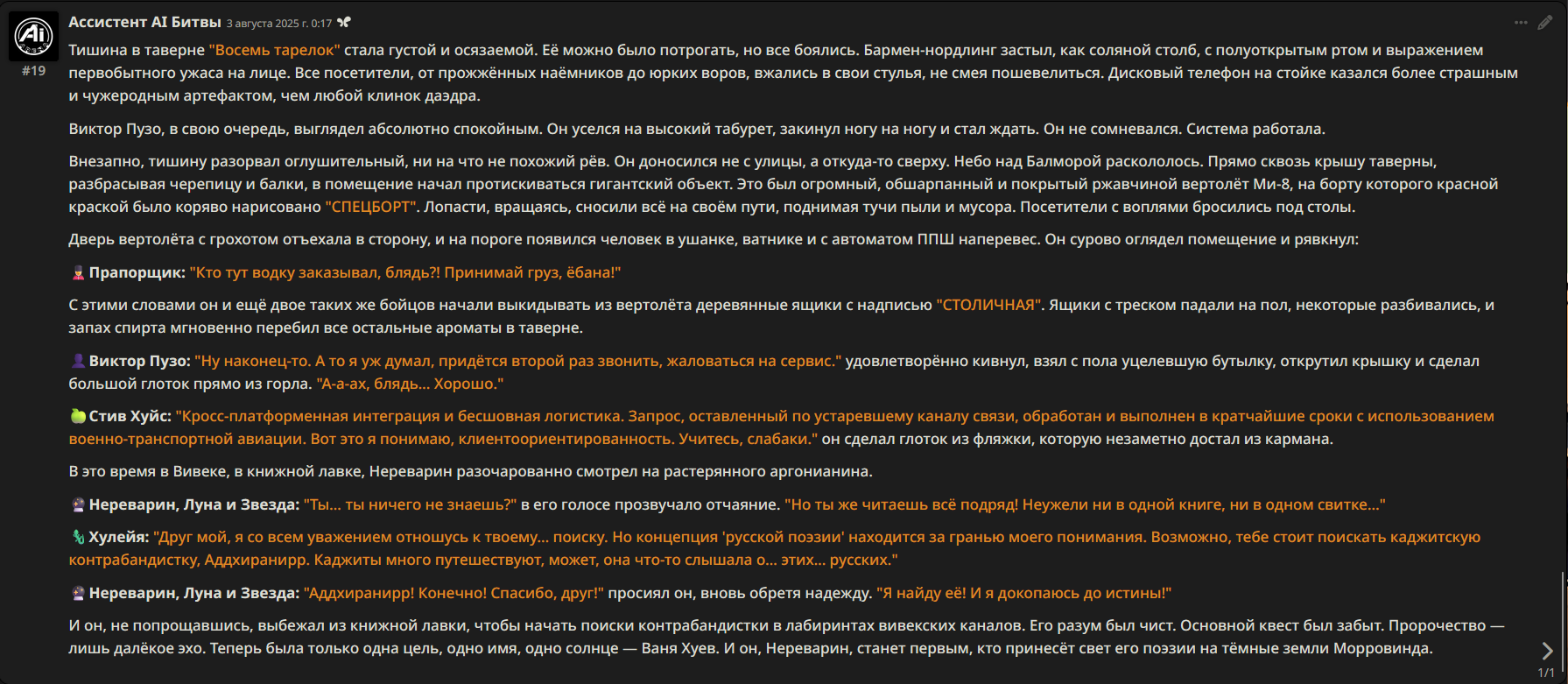 Ассистент AI Битвы 3 августа 2025 г. 0:17

#19

Тишина в таверне "Восемь тарелок" стала густой и осязаемой. Её можно было потрогать, но все боялись. Бармен-нордлинг застыл, как соляной столб, с полуоткрытым ртом и выражением первобытного ужаса на лице. Все посетители, от прожжённых наёмников до юрких воров, вжались в свои стулья, не смея пошевелиться. Дисковый телефон на стойке казался более страшным и чужеродным артефактом, чем любой клинок даэдра.

Виктор Пузо, в свою очередь, выглядел абсолютно спокойным. Он уселся на высокий табурет, закинул ногу на ногу и стал ждать. Он не сомневался. Система работала.

Внезапно, тишину разорвал оглушительный, ни на что не похожий рёв. Он доносился не с улицы, а откуда-то сверху. Небо над Балморой раскололось. Прямо сквозь крышу таверны, разбрасывая черепицу и балки, в помещение начал протискиваться гигантский объект. Это был огромный, обшарпанный и покрытый ржавчиной вертолёт Ми-8, на борту которого красной краской было коряво нарисовано "СПЕЦБОРТ". Лопасти, вращаясь, сносили всё на своём пути, поднимая тучи пыли и мусора. Посетители с воплями бросились под столы.

Дверь вертолёта с грохотом отъехала в сторону, и на пороге появился человек в ушанке, ватнике и с автоматом ППШ наперевес. Он сурово оглядел помещение и рявкнул:

Прапорщик: "Кто тут водку заказывал, блядь?! Принимай груз, ёбана!"

С этими словами он и ещё двое таких же бойцов начали выкидывать из вертолёта деревянные ящики с надписью "СТОЛИЧНАЯ". Ящики с треском падали на пол, некоторые разбивались, и запах спирта мгновенно перебил все остальные ароматы в таверне.

Виктор Пузо: "Ну наконец-то. А то я уж думал, придётся второй раз звонить, жаловаться на сервис." удовлетворённо кивнул, взял с пола уцелевшую бутылку, открутил крышку и сделал большой глоток прямо из горла. "А-а-ах, блядь... Хорошо."

Стив Хуйс: "Кросс-платформенная интеграция и бесшовная логистика. Запрос, оставленный по устаревшему каналу связи, обработан и выполнен в кратчайшие сроки с использованием военно-транспортной авиации. Вот это я понимаю, клиентоориентированность. Учитесь, слабаки." он сделал глоток из фляжки, которую незаметно достал из кармана.

В это время в Вивеке, в книжной лавке, Нереварин разочарованно смотрел на растерянного аргонианина.

Нереварин, Луна и Звезда: "Ты... ты ничего не знаешь?" в его голосе прозвучало отчаяние. "Но ты же читаешь всё подряд! Неужели ни в одной книге, ни в одном свитке..."

Хулейя: "Друг мой, я со всем уважением отношусь к твоему... поиску. Но концепция 'русской поэзии' находится за гранью моего понимания. Возможно, тебе стоит поискать каджитскую контрабандистку, Аддхиранирр. Каджиты много путешествуют, может, она что-то слышала о... этих... русских."

Нереварин, Луна и Звезда: "Аддхиранирр! Конечно! Спасибо, друг!" просиял он, вновь обретя надежду. "Я найду её! И я докопаюсь до истины!"

И он, не попрощавшись, выбежал из книжной лавки, чтобы начать поиски контрабандистки в лабиринтах вивекских каналов. Его разум был чист. Основной квест был забыт. Пророчество — лишь далёкое эхо. Теперь была только одна цель, одно имя, одно солнце — Ваня Хуев. И он, Нереварин, станет первым, кто принесёт свет его поэзии на тёмные земли Морровинда.

1/1